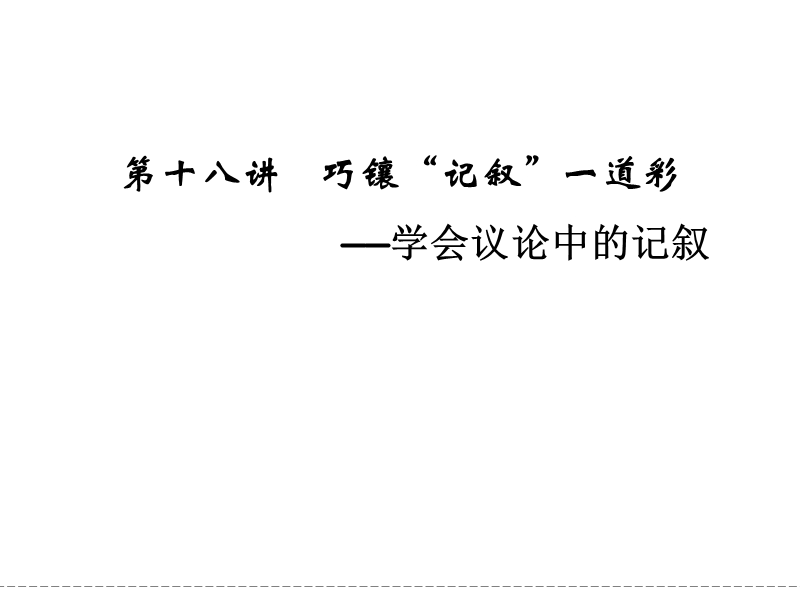 第十八讲　巧镶“记叙”一道彩

——学会议论中的记叙